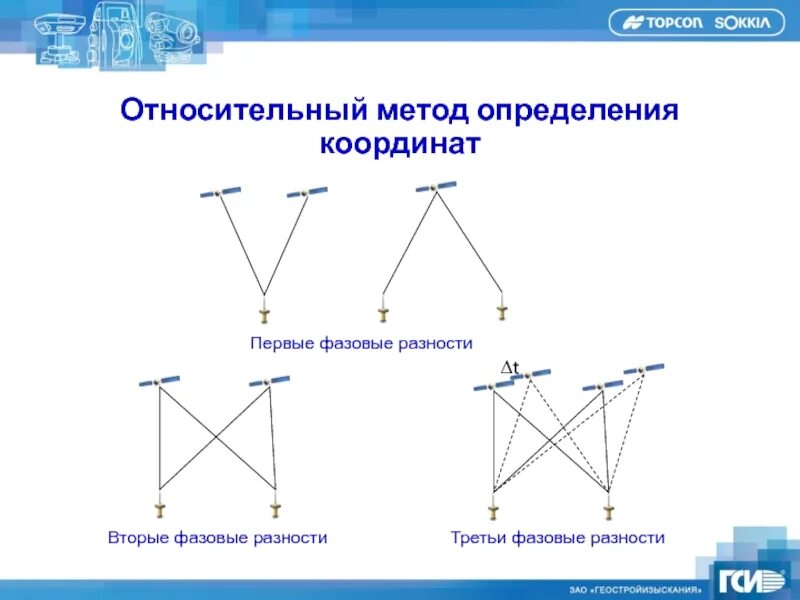 TOPCON SOKKIA

Относительный метод определения координат

Первые фазовые разности

$\Delta t$

Вторые фазовые разности

Третьи фазовые разности

ЗАО «ГЕОСТРОЙИЗЫСКАНИЯ» ГСИ